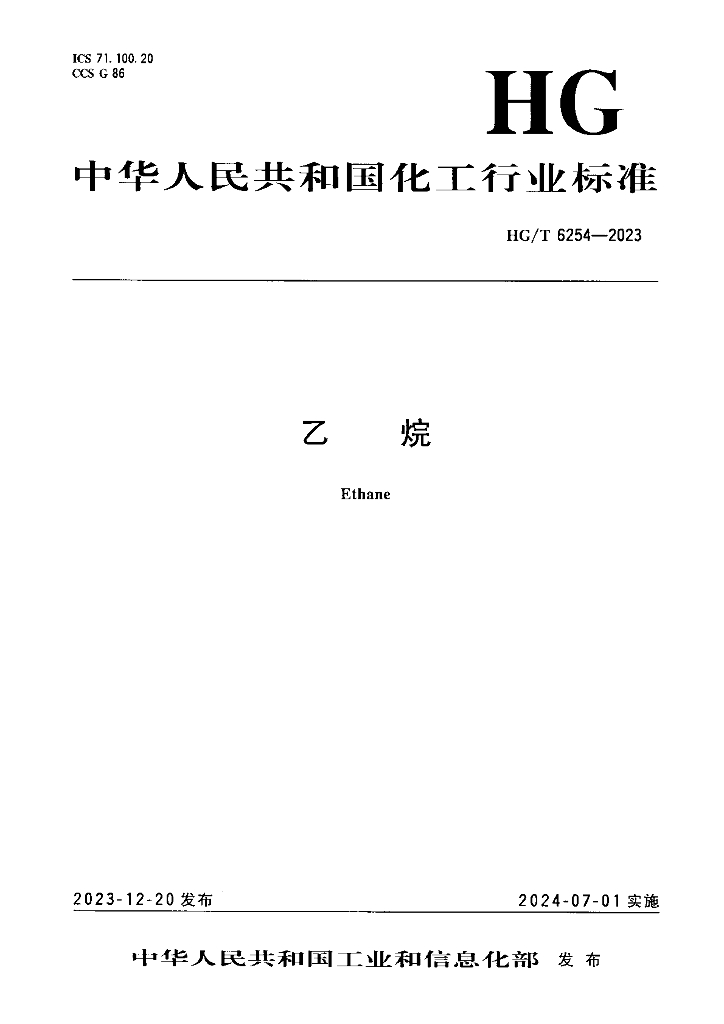 ICS 71.100.20
CCS G 86

HG

中华人民共和国化工行业标准

HG/T 6254—2023

乙 烷

Ethane

2023-12-20发布 2024-07-01实施

中华人民共和国工业和信息化部 发布